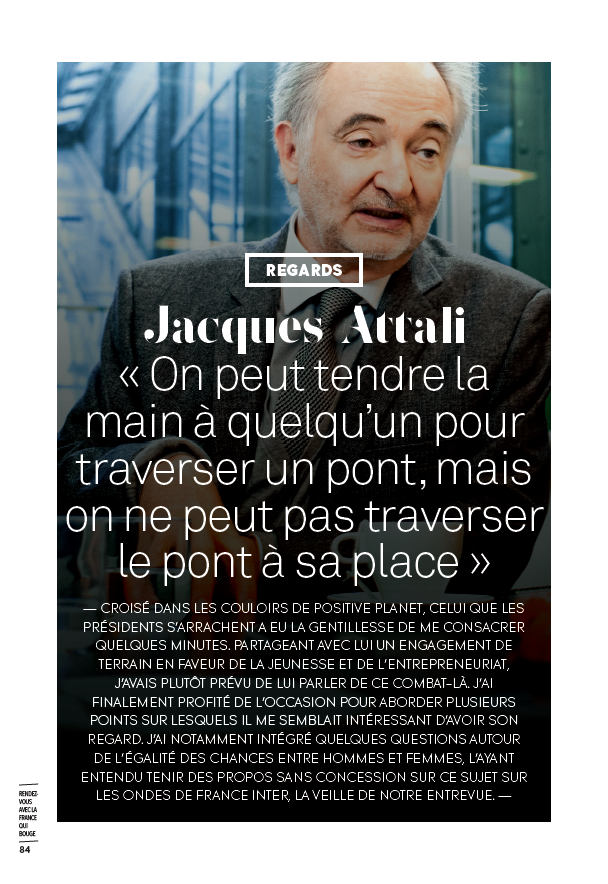 REGARDS

Jacques Attali
« On peut tendre la main à quelqu'un pour traverser un pont, mais on ne peut pas traverser le pont à sa place »

— CROISÉ DANS LES COULOIRS DE POSITIVE PLANET, CELUI QUE LES PRÉSIDENTS S'ARRACHENT A EU LA GENTILLESSE DE ME CONSACRER QUELQUES MINUTES. PARTAGEANT AVEC LUI UN ENGAGEMENT DE TERRAIN EN FAVEUR DE LA JEUNESSE ET DE L'ENTREPRENEURIAT, J'AVAIS PLUTÔT PRÉVU DE LUI PARLER DE CE COMBAT-LÀ. J'AI FINALEMENT PROFITÉ DE L'OCCASION POUR ABORDER PLUSIEURS POINTS SUR LESQUELS IL ME SEMBLAIT INTÉRESSANT D'AVOIR SON REGARD. J'AI NOTAMMENT INTÉGRÉ QUELQUES QUESTIONS AUTOUR DE L'ÉGALITÉ DES CHANCES ENTRE HOMMES ET FEMMES, L'AYANT ENTENDU TENIR DES PROPOS SANS CONCESSION SUR CE SUJET SUR LES ONDES DE FRANCE INTER, LA VEILLE DE NOTRE ENTREVUE. —

RENDEZ-VOUS AVEC LA FRANCE QUI BOUGE
84